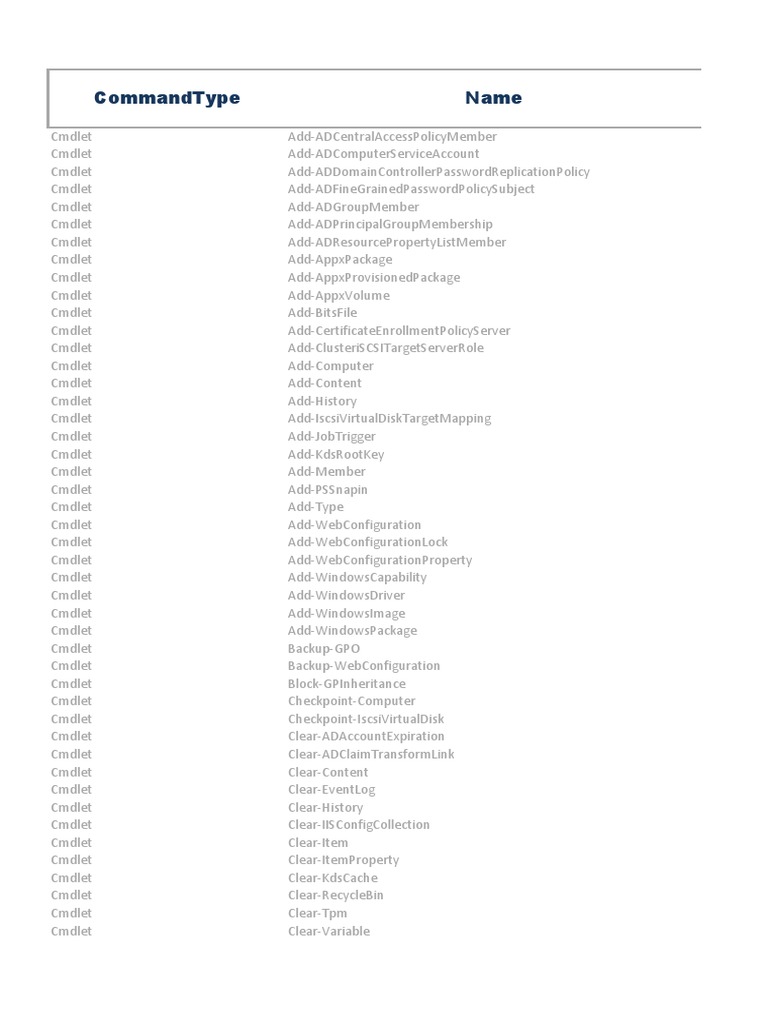 | CommandType | Name |
|---|---|
| Cmdlet | Add-ADCentralAccessPolicyMember |
| Cmdlet | Add-ADComputerServiceAccount |
| Cmdlet | Add-ADDomainControllerPasswordReplicationPolicy |
| Cmdlet | Add-ADFineGrainedPasswordPolicySubject |
| Cmdlet | Add-ADGroupMember |
| Cmdlet | Add-ADPrincipalGroupMembership |
| Cmdlet | Add-ADResourcePropertyListMember |
| Cmdlet | Add-AppxPackage |
| Cmdlet | Add-AppxProvisionedPackage |
| Cmdlet | Add-AppxVolume |
| Cmdlet | Add-BitsFile |
| Cmdlet | Add-CertificateEnrollmentPolicyServer |
| Cmdlet | Add-ClusteriSCSITargetServerRole |
| Cmdlet | Add-Computer |
| Cmdlet | Add-Content |
| Cmdlet | Add-History |
| Cmdlet | Add-IscsiVirtualDiskTargetMapping |
| Cmdlet | Add-JobTrigger |
| Cmdlet | Add-KdsRootKey |
| Cmdlet | Add-Member |
| Cmdlet | Add-PSSnapin |
| Cmdlet | Add-Type |
| Cmdlet | Add-WebConfiguration |
| Cmdlet | Add-WebConfigurationLock |
| Cmdlet | Add-WebConfigurationProperty |
| Cmdlet | Add-WindowsCapability |
| Cmdlet | Add-WindowsDriver |
| Cmdlet | Add-WindowsImage |
| Cmdlet | Add-WindowsPackage |
| Cmdlet | Backup-GPO |
| Cmdlet | Backup-WebConfiguration |
| Cmdlet | Block-GPInheritance |
| Cmdlet | Checkpoint-Computer |
| Cmdlet | Checkpoint-IscsiVirtualDisk |
| Cmdlet | Clear-ADAccountExpiration |
| Cmdlet | Clear-ADClaimTransformLink |
| Cmdlet | Clear-Content |
| Cmdlet | Clear-EventLog |
| Cmdlet | Clear-History |
| Cmdlet | Clear-IISConfigCollection |
| Cmdlet | Clear-Item |
| Cmdlet | Clear-ItemProperty |
| Cmdlet | Clear-KdsCache |
| Cmdlet | Clear-RecycleBin |
| Cmdlet | Clear-Tpm |
| Cmdlet | Clear-Variable |